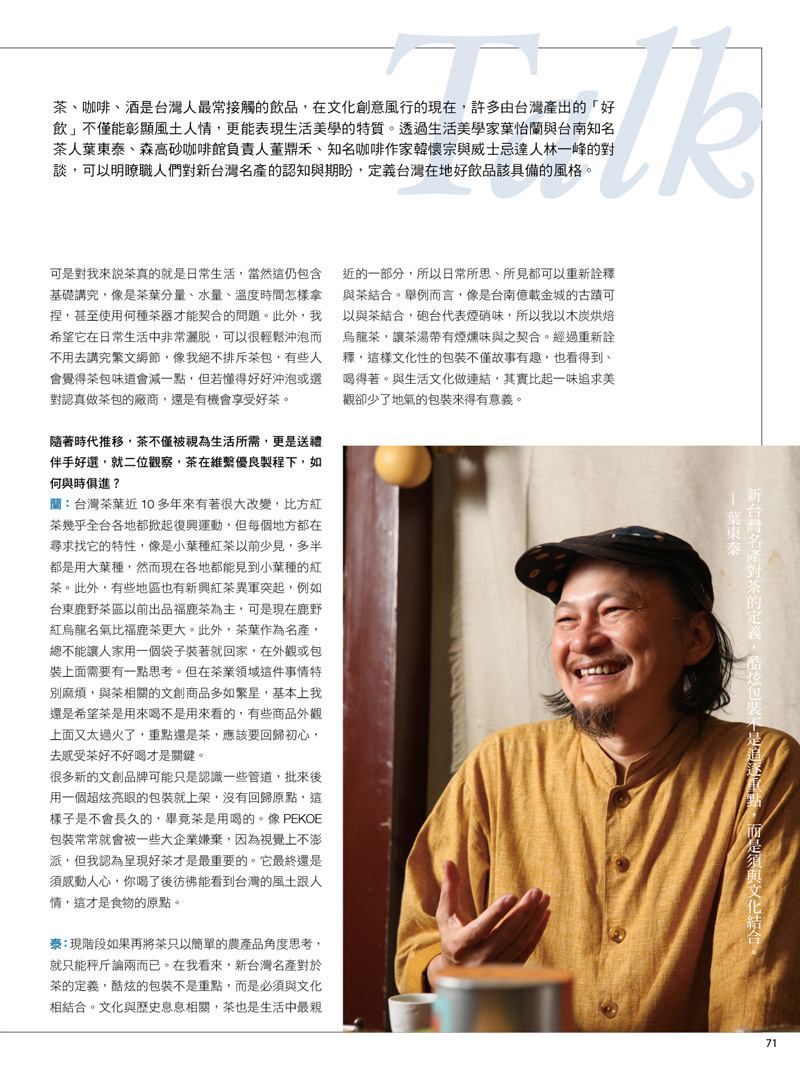 Talk

茶、咖啡、酒是台灣人最常接觸的飲品，在文化創意風行的現在，許多由台灣產出的「好飲」不僅能彰顯風土人情，更能表現生活美學的特質。透過生活美學家葉怡蘭與台南知名茶人葉東泰、森高砂咖啡館負責人董鼎禾、知名咖啡作家韓懷宗與威士忌達人林一峰的對談，可以明瞭職人們對新台灣名產的認知與期盼，定義台灣在地好飲品該具備的風格。

可是對我來說茶真的就是日常生活，當然這仍包含基礎講究，像是茶葉分量、水量、溫度時間怎樣拿捏，甚至使用何種茶器才能契合的問題。此外，我希望它在日常生活中非常灑脫，可以很輕鬆沖泡而不用去講究繁文縟節，像我絕不排斥茶包，有些人會覺得茶包味道會減一點，但若懂得好好沖泡或選對認真做茶包的廠商，還是有機會享受好茶。

隨著時代推移，茶不僅被視為生活所需，更是送禮伴手好選，就二位觀察，茶在維繫優良製程下，如何與時俱進？

蘭：台灣茶葉近 10 多年來有著很大改變，比方紅茶幾乎全台各地都掀起復興運動，但每個地方都在尋求找它的特性，像是小葉種紅茶以前少見，多半都是用大葉種，然而現在各地都能見到小葉種的紅茶。此外，有些地區也有新興紅茶異軍突起，例如台東鹿野茶區以前出品福鹿茶為主，可是現在鹿野紅烏龍名氣比福鹿茶更大。此外，茶葉作為名產，總不能讓人家用一個袋子裝著就回家，在外觀或包裝上面需要有一點思考。但在茶業領域這件事情特別麻煩，與茶相關的文創商品多如繁星，基本上我還是希望茶是用來喝不是用來看的，有些商品外觀上面又太過火了，重點還是茶，應該要回歸初心，去感受茶好不好喝才是關鍵。

很多新的文創品牌可能只是認識一些管道，批來後用一個超炫亮眼的包裝就上架，沒有回歸原點，這樣子是不會長久的，畢竟茶是用喝的。像 PEKOE 包裝常常就會被一些大企業嫌棄，因為視覺上不澎派，但我認為呈現好茶才是最重要的。它最終還是須感動人心，你喝了後彷彿能看到台灣的風土跟人情，這才是食物的原點。

泰：現階段如果再將茶只以簡單的農產品角度思考，就只能秤斤論兩而已。在我看來，新台灣名產對於茶的定義，酷炫的包裝不是重點，而是必須與文化相結合。文化與歷史息息相關，茶也是生活中最親近的一部分，所以日常所思、所見都可以重新詮釋與茶結合。舉例而言，像是台南億載金城的古蹟可以與茶結合，砲台代表煙硝味，所以我以木炭烘焙烏龍茶，讓茶湯帶有煙燻味與之契合。經過重新詮釋，這樣文化性的包裝不僅故事有趣，也看得到、喝得著。與生活文化做連結，其實比起一味追求美觀卻少了地氣的包裝來得有意義。

新台灣名產對茶的定義，酷炫包裝不是追逐重點，而是須與文化結合。
—葉東泰

71